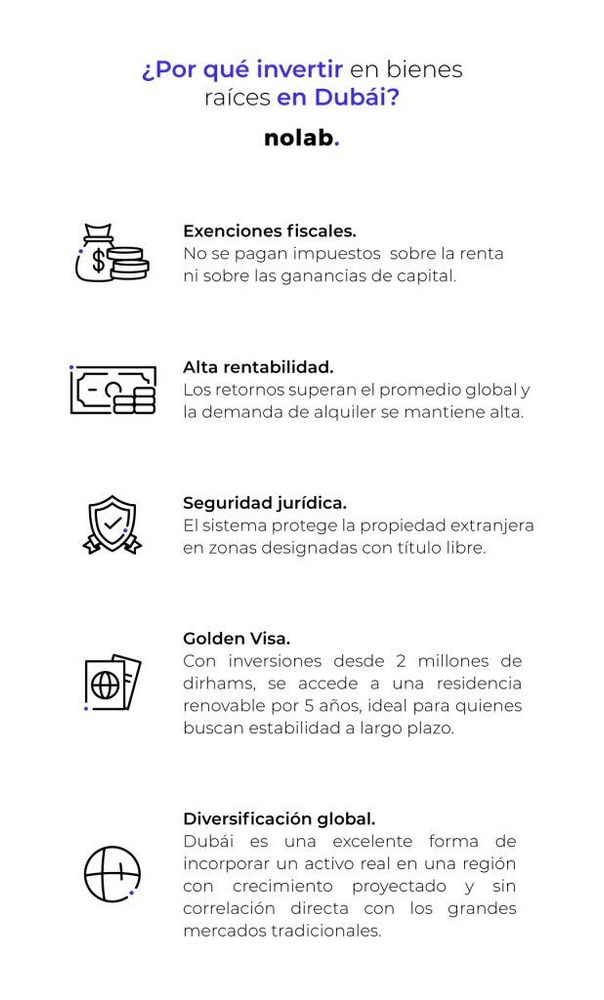 ¿Por qué invertir en bienes raíces en Dubái?

nolab.

Exenciones fiscales.
No se pagan impuestos sobre la renta ni sobre las ganancias de capital.

Alta rentabilidad.
Los retornos superan el promedio global y la demanda de alquiler se mantiene alta.

Seguridad jurídica.
El sistema protege la propiedad extranjera en zonas designadas con título libre.

Golden Visa.
Con inversiones desde 2 millones de dirhams, se accede a una residencia renovable por 5 años, ideal para quienes buscan estabilidad a largo plazo.

Diversificación global.
Dubái es una excelente forma de incorporar un activo real en una región con crecimiento proyectado y sin correlación directa con los grandes mercados tradicionales.